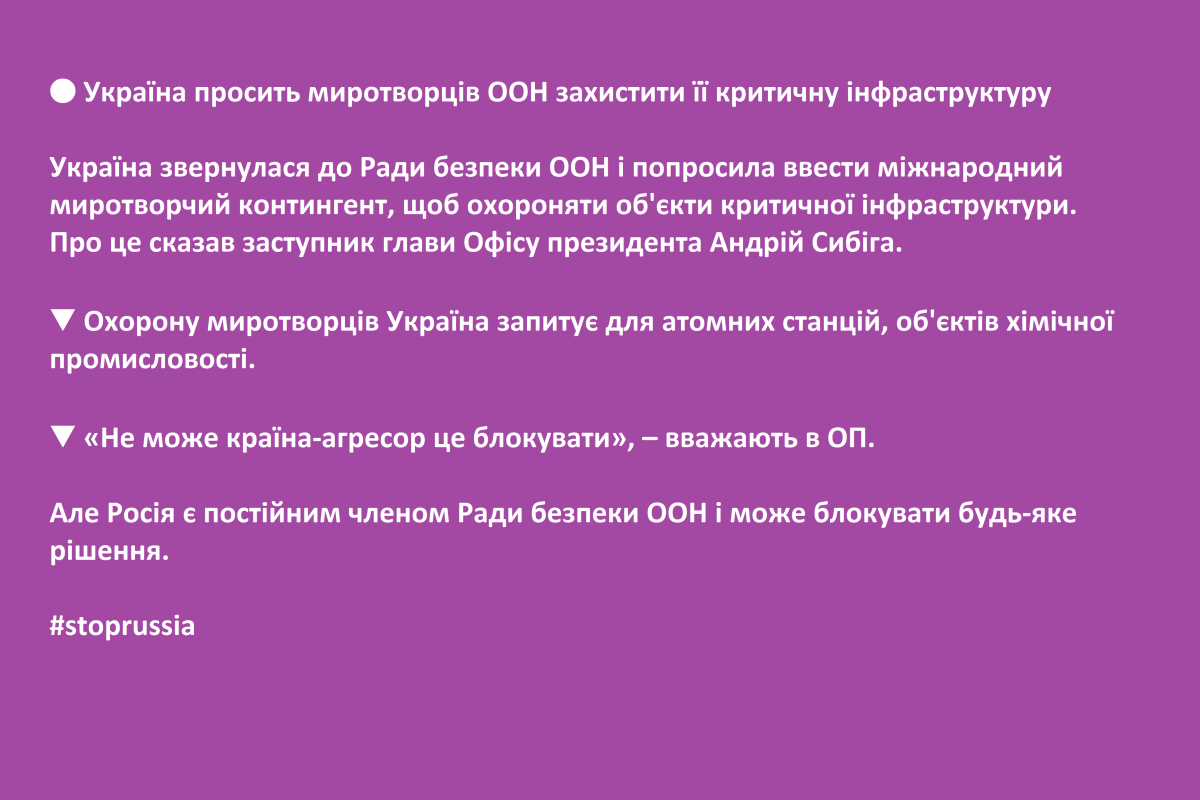 ⚪ Україна просить миротворців ООН захистити її критичну інфраструктуру

Україна звернулася до Ради безпеки ООН і попросила ввести міжнародний миротворчий контингент, щоб охороняти об'єкти критичної інфраструктури. Про це сказав заступник глави Офісу президента Андрій Сибіга.

▼ Охорону миротворців Україна запитує для атомних станцій, об'єктів хімічної промисловості.

▼ «Не може країна-агресор це блокувати», – вважають в ОП.

Але Росія є постійним членом Ради безпеки ООН і може блокувати будь-яке рішення.

#stoprussia